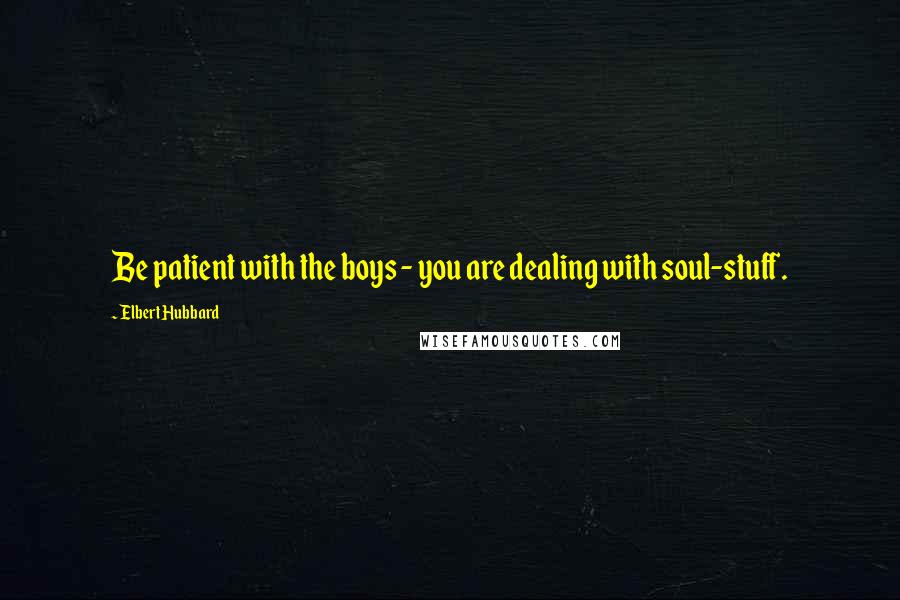 Be patient with the boys - you are dealing with soul-stuff.

- Elbert Hubbard

WISEFAMOUSQUOTES.COM